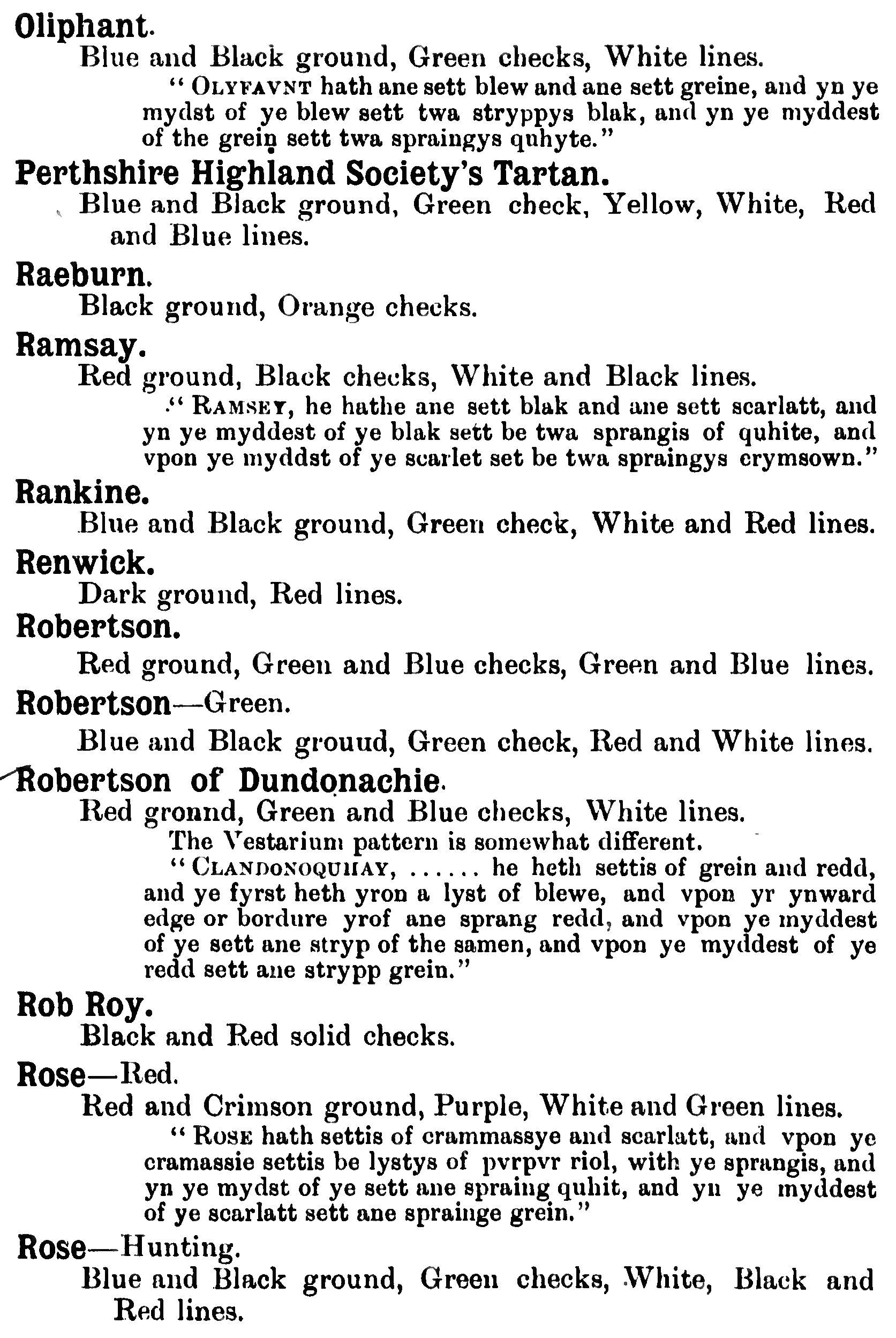 Oliphant.

Blue and Black ground, Green checks, White lines.

" OLYFAVNT hath ane sett blew and ane sett greine, and yn ye mydst of ye blew sett twa stryppys blak, and yn ye myddest of the grein sett twa spraingys quhyte."

Perthshire Highland Society's Tartan.

Blue and Black ground, Green check, Yellow, White, Red and Blue lines.

Raeburn.

Black ground, Orange checks.

Ramsay.

Red ground, Black checks, White and Black lines.

" RAMSEY, he hathe ane sett blak and ane sett scarlatt, and yn ye myddest of ye blak sett be twa sprangis of quhite, and vpon ye myddst of ye scarlet set be twa spraingys crymsown."

Rankine.

Blue and Black ground, Green check, White and Red lines.

Renwick.

Dark ground, Red lines.

Robertson.

Red ground, Green and Blue checks, Green and Blue lines.

Robertson—Green.

Blue and Black grouud, Green check, Red and White lines.

Robertson of Dundonachie.

Red gronnd, Green and Blue checks, White lines.

The Vestarium pattern is somewhat different.

" CLANDONOQUHAY, ...... he heth settis of grein and redd, and ye fyrst heth yron a lyst of blewe, and vpon yr ynward edge or bordure yrof ane sprang redd, and vpon ye myddest of ye sett ane stryp of the samen, and vpon ye myddest of ye redd sett ane strypp grein."

Rob Roy.

Black and Red solid checks.

Rose—Red.

Red and Crimson ground, Purple, White and Green lines.

" ROSE hath settis of crammassye and scarlatt, and vpon ye cramassie settis be lystys of pvrpvr riol, with ye sprangis, and yn ye mydst of ye sett ane spraing quhit, and yn ye myddest of ye scarlatt sett ane sprainge grein."

Rose—Hunting.

Blue and Black ground, Green checks, White, Black and Red lines.